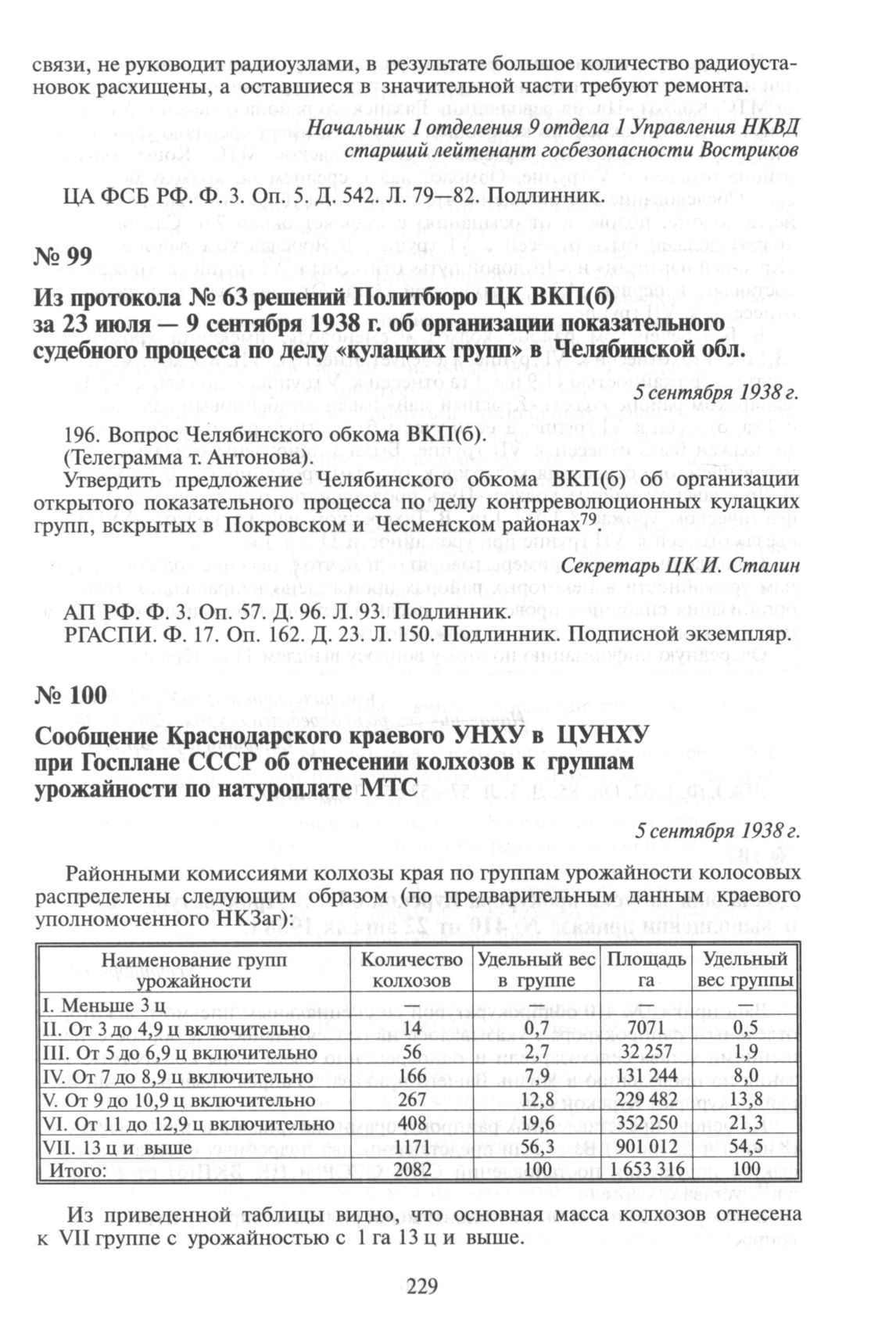 связи, не руководит радиоузлами, в результате большое количество радиоустановок расхищены, а оставшиеся в значительной части требуют ремонта.

Начальник 1 отделения 9 отдела 1 Управления НКВД
старший лейтенант госбезопасности Востриков

ЦА ФСБ РФ. Ф. 3. Оп. 5. Д. 542. Л. 79—82. Подлинник.

№ 99

Из протокола № 63 решений Политбюро ЦК ВКП(б) за 23 июля — 9 сентября 1938 г. об организации показательного судебного процесса по делу «кулацких групп» в Челябинской обл.

5 сентября 1938 г.

196. Вопрос Челябинского обкома ВКП(б).
(Телеграмма т. Антонова).
Утвердить предложение Челябинского обкома ВКП(б) об организации открытого показательного процесса по делу контрреволюционных кулацких групп, вскрытых в Покровском и Чесменском районах$^{79}$.

Секретарь ЦК И. Сталин

АП РФ. Ф. 3. Оп. 57. Д. 96. Л. 93. Подлинник.
РГАСПИ. Ф. 17. Оп. 162. Д. 23. Л. 150. Подлинник. Подписной экземпляр.

№ 100

Сообщение Краснодарского краевого УНХУ в ЦУНХУ при Госплане СССР об отнесении колхозов к группам урожайности по натуроплате МТС

5 сентября 1938 г.

Районными комиссиями колхозы края по группам урожайности колосовых распределены следующим образом (по предварительным данным краевого уполномоченного НКЗаг):

| Наименование групп урожайности | Количество колхозов | Удельный вес в группе | Площадь га | Удельный вес группы |
|---|---|---|---|---|
| I. Меньше 3 ц | — | — | — | — |
| II. От 3 до 4,9 ц включительно | 14 | 0,7 | 7071 | 0,5 |
| III. От 5 до 6,9 ц включительно | 56 | 2,7 | 32 257 | 1,9 |
| IV. От 7 до 8,9 ц включительно | 166 | 7,9 | 131 244 | 8,0 |
| V. От 9 до 10,9 ц включительно | 267 | 12,8 | 229 482 | 13,8 |
| VI. От 11 до 12,9 ц включительно | 408 | 19,6 | 352 250 | 21,3 |
| VII. 13 ц и выше | 1171 | 56,3 | 901 012 | 54,5 |
| Итого: | 2082 | 100 | 1 653 316 | 100 |

Из приведенной таблицы видно, что основная масса колхозов отнесена к VII группе с урожайностью с 1 га 13 ц и выше.

229